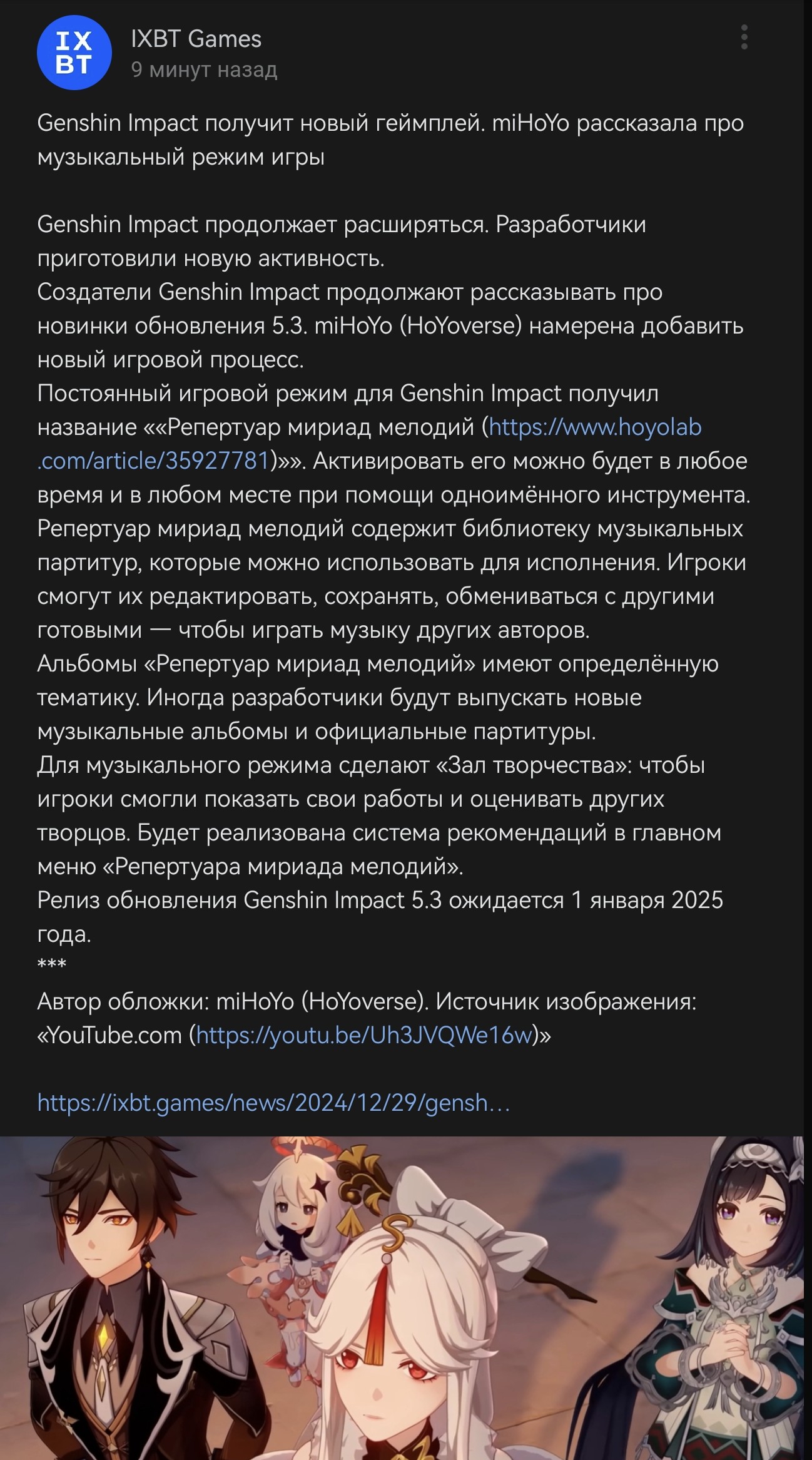 IX
BT

IXBT Games
9 минут назад

Genshin Impact получит новый геймплей. miHoYo рассказала про музыкальный режим игры

Genshin Impact продолжает расширяться. Разработчики приготовили новую активность.
Создатели Genshin Impact продолжают рассказывать про новинки обновления 5.3. miHoYo (HoYoverse) намерена добавить новый игровой процесс.
Постоянный игровой режим для Genshin Impact получил название ««Репертуар мириад мелодий (https://www.hoyolab.com/article/35927781)»». Активировать его можно будет в любое время и в любом месте при помощи одноимённого инструмента.
Репертуар мириад мелодий содержит библиотеку музыкальных партитур, которые можно использовать для исполнения. Игроки смогут их редактировать, сохранять, обмениваться с другими готовыми — чтобы играть музыку других авторов.
Альбомы «Репертуар мириад мелодий» имеют определённую тематику. Иногда разработчики будут выпускать новые музыкальные альбомы и официальные партитуры.
Для музыкального режима сделают «Зал творчества»: чтобы игроки смогли показать свои работы и оценивать других творцов. Будет реализована система рекомендаций в главном меню «Репертуара мириада мелодий».
Релиз обновления Genshin Impact 5.3 ожидается 1 января 2025 года.
***
Автор обложки: miHoYo (HoYoverse). Источник изображения: «YouTube.com (https://youtu.be/Uh3JVQWe16w)»

https://ixbt.games/news/2024/12/29/gensh...